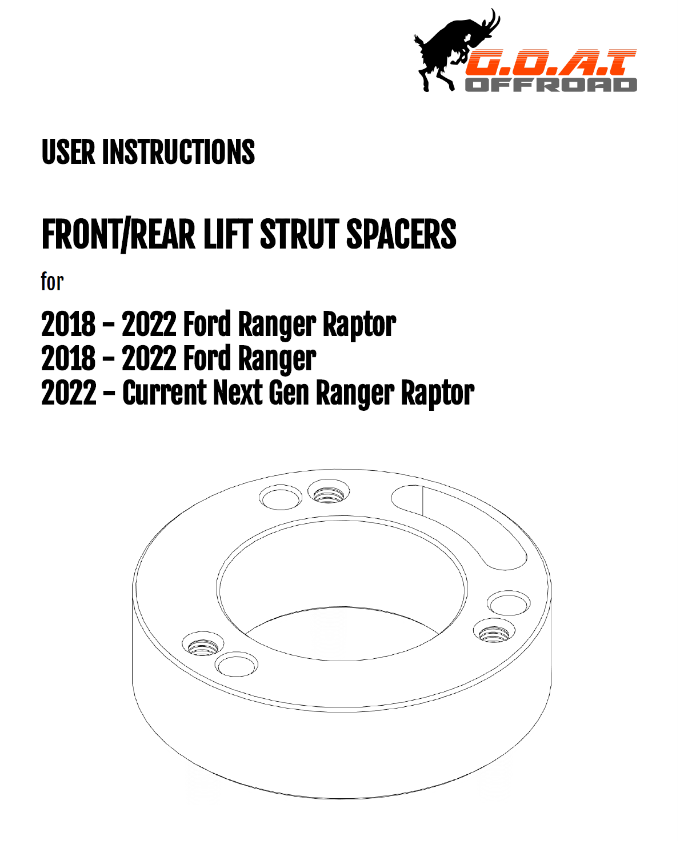 G.O.A.T
OFFROAD

USER INSTRUCTIONS

FRONT/REAR LIFT STRUT SPACERS

for

2018 - 2022 Ford Ranger Raptor
2018 - 2022 Ford Ranger
2022 - Current Next Gen Ranger Raptor